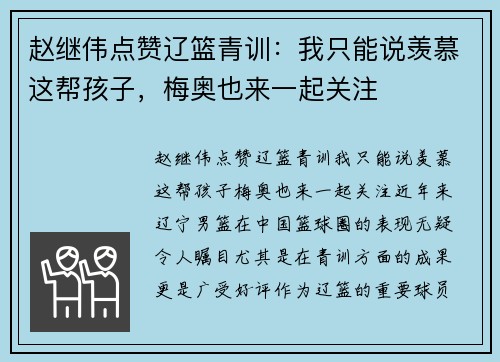 赵继伟点赞辽篮青训：我只能说羡慕这帮孩子，梅奥也来一起关注

赵继伟点赞辽篮青训我只能说羡慕这帮孩子梅奥也来一起关注近年来辽宁男篮在中国篮球圈的表现无疑令人瞩目尤其是在青训方面的成果更是广受好评作为辽篮的重要球员